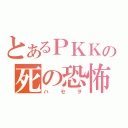 とあるＰＫＫの
死の恐怖
ハセヲ